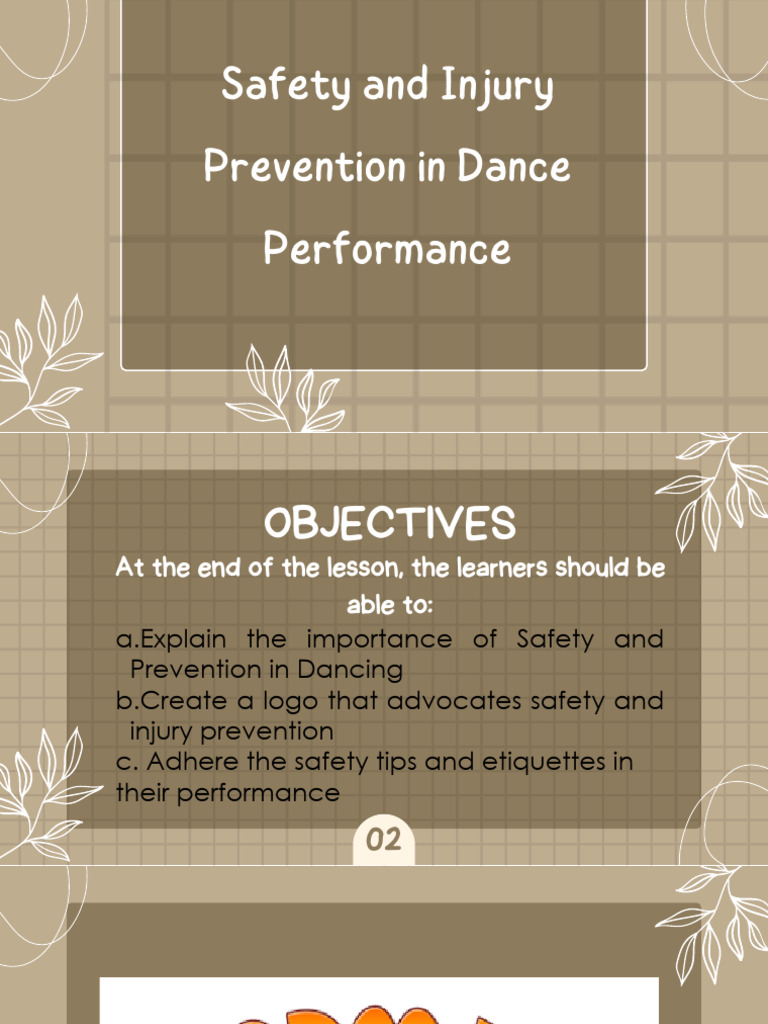 Safety and Injury Prevention in Dance Performance

OBJECTIVES

At the end of the lesson, the learners should be able to:

a.Explain the importance of Safety and Prevention in Dancing
b.Create a logo that advocates safety and injury prevention
c. Adhere the safety tips and etiquettes in their performance

02